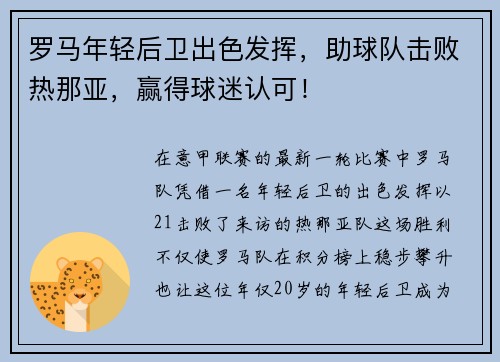 罗马年轻后卫出色发挥，助球队击败热那亚，赢得球迷认可！

在意甲联赛的最新一轮比赛中罗马队凭借一名年轻后卫的出色发挥以21击败了来访的热那亚队这场胜利不仅使罗马队在积分榜上稳步攀升也让这位年仅20岁的年轻后卫成为